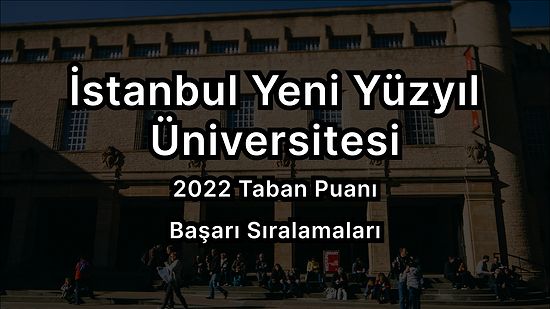 İstanbul Yeni Yüzyıl Üniversitesi

2022 Taban Puanı

Başarı Sıralamaları